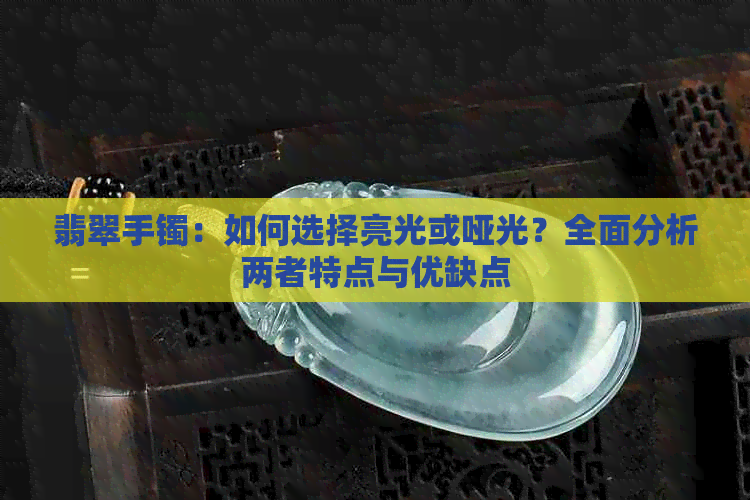 翡翠手镯：如何选择亮光或哑光？全面分析两者特点与优缺点